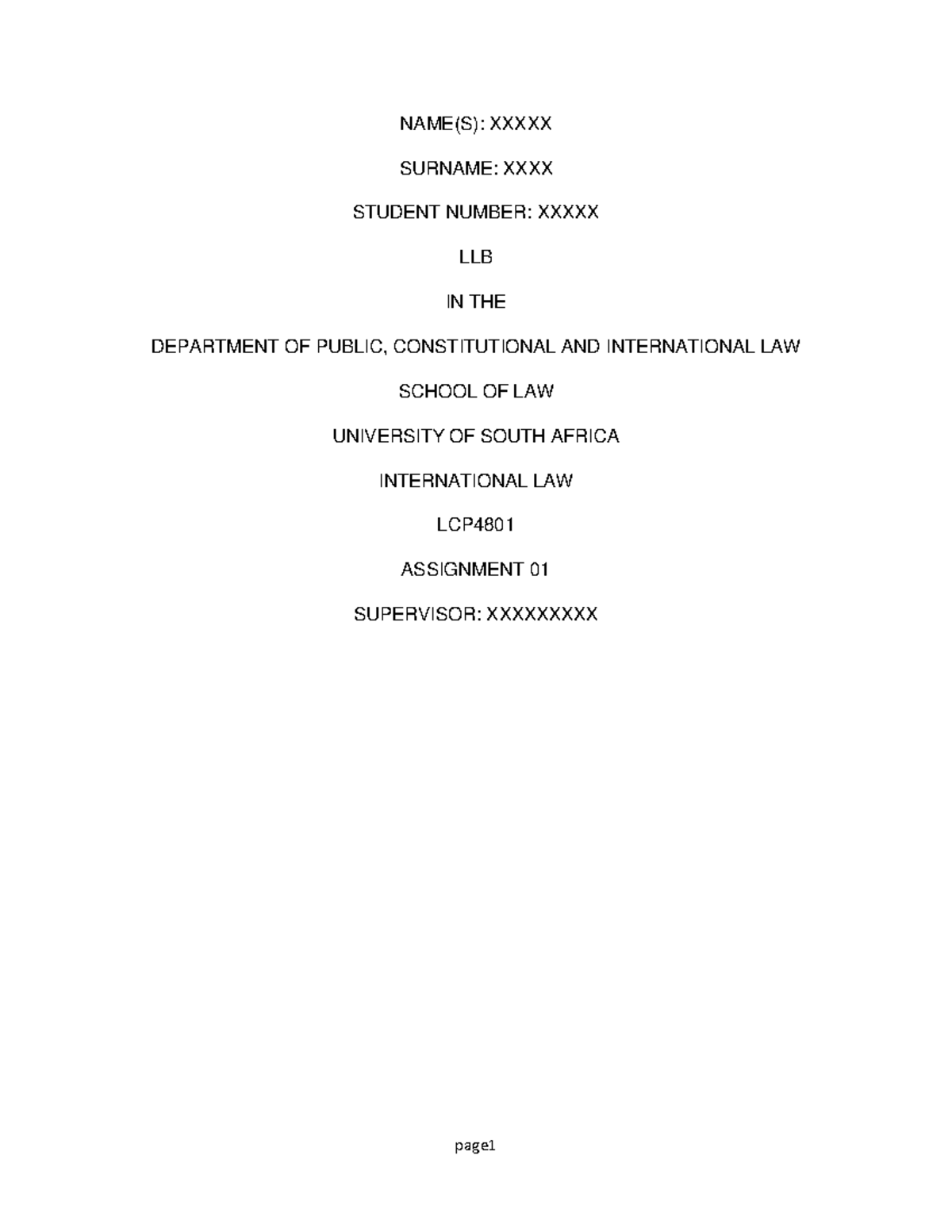 NAME(S): XXXXX

SURNAME: XXXX

STUDENT NUMBER: XXXXX

LLB

IN THE

DEPARTMENT OF PUBLIC, CONSTITUTIONAL AND INTERNATIONAL LAW

SCHOOL OF LAW

UNIVERSITY OF SOUTH AFRICA

INTERNATIONAL LAW

LCP4801

ASSIGNMENT 01

SUPERVISOR: XXXXXXXXX

page1